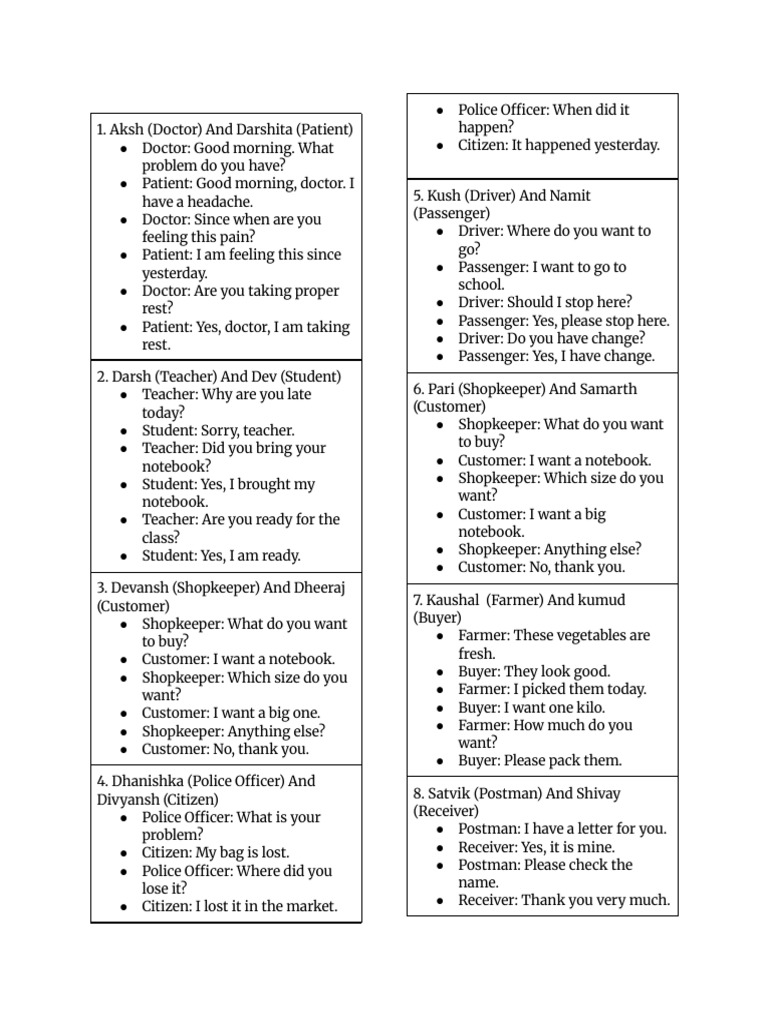 1. Aksh (Doctor) And Darshita (Patient)
- Doctor: Good morning. What problem do you have?
- Patient: Good morning, doctor. I have a headache.
- Doctor: Since when are you feeling this pain?
- Patient: I am feeling this since yesterday.
- Doctor: Are you taking proper rest?
- Patient: Yes, doctor, I am taking rest.

2. Darsh (Teacher) And Dev (Student)
- Teacher: Why are you late today?
- Student: Sorry, teacher.
- Teacher: Did you bring your notebook?
- Student: Yes, I brought my notebook.
- Teacher: Are you ready for the class?
- Student: Yes, I am ready.

3. Devansh (Shopkeeper) And Dheeraj (Customer)
- Shopkeeper: What do you want to buy?
- Customer: I want a notebook.
- Shopkeeper: Which size do you want?
- Customer: I want a big one.
- Shopkeeper: Anything else?
- Customer: No, thank you.

4. Dhanishka (Police Officer) And Divyansh (Citizen)
- Police Officer: What is your problem?
- Citizen: My bag is lost.
- Police Officer: Where did you lose it?
- Citizen: I lost it in the market.
- Police Officer: When did it happen?
- Citizen: It happened yesterday.

5. Kush (Driver) And Namit (Passenger)
- Driver: Where do you want to go?
- Passenger: I want to go to school.
- Driver: Should I stop here?
- Passenger: Yes, please stop here.
- Driver: Do you have change?
- Passenger: Yes, I have change.

6. Pari (Shopkeeper) And Samarth (Customer)
- Shopkeeper: What do you want to buy?
- Customer: I want a notebook.
- Shopkeeper: Which size do you want?
- Customer: I want a big notebook.
- Shopkeeper: Anything else?
- Customer: No, thank you.

7. Kaushal (Farmer) And kumud (Buyer)
- Farmer: These vegetables are fresh.
- Buyer: They look good.
- Farmer: I picked them today.
- Buyer: I want one kilo.
- Farmer: How much do you want?
- Buyer: Please pack them.

8. Satvik (Postman) And Shivay (Receiver)
- Postman: I have a letter for you.
- Receiver: Yes, it is mine.
- Postman: Please check the name.
- Receiver: Thank you very much.